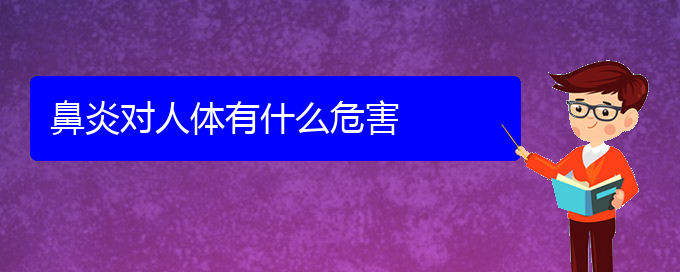 鼻炎对人体有什么危害